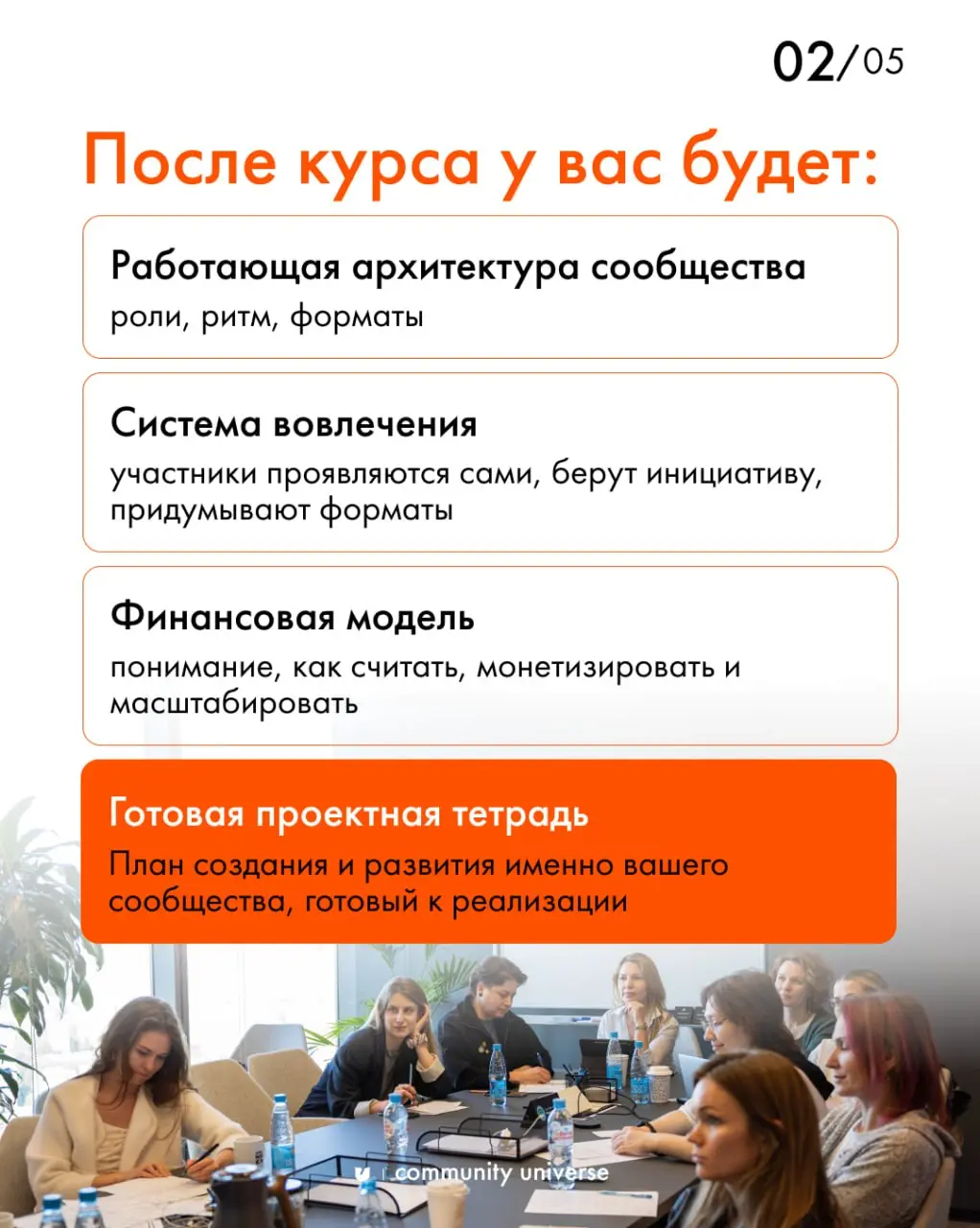 02/05

После курса у вас будет:

Работающая архитектура сообщества
роли, ритм, форматы

Система вовлечения
участники проявляются сами, берут инициативу, придумывают форматы

Финансовая модель
понимание, как считать, монетизировать и масштабировать

Готовая проектная тетрадь
План создания и развития именно вашего сообщества, готовый к реализации

community universe